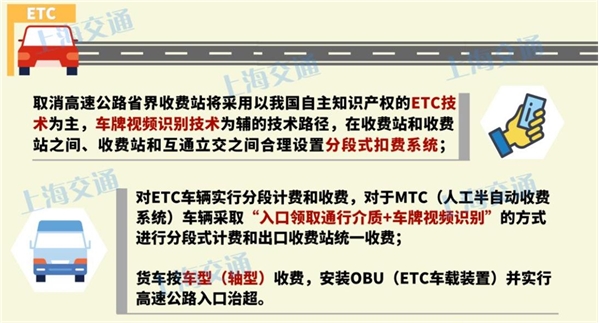 ETC

上海交通

取消高速公路省界收费站将采用以我国自主知识产权的ETC技术为主，车牌视频识别技术为辅的技术路径，在收费站和收费站之间、收费站和互通立交之间合理设置分段式扣费系统；

对ETC车辆实行分段计费和收费，对于MTC（人工半自动收费系统）车辆采取“入口领取通行介质+车牌视频识别”的方式进行分段式计费和出口收费站统一收费；

货车按车型（轴型）收费，安装OBU（ETC车载装置）并实行高速公路入口治超。